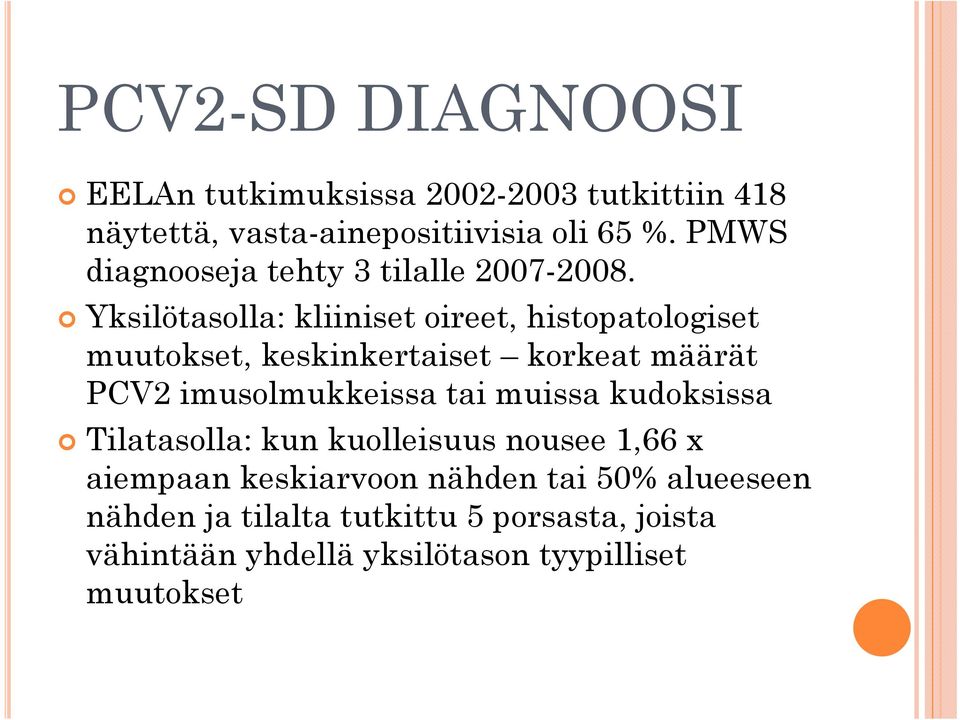 PCV2-SD DIAGNOOSI

EELAn tutkimuksissa 2002-2003 tutkittiin 418 näytettä, vasta-ainepositiivisia oli 65 %. PMWS diagnooseja tehty 3 tilalle 2007-2008.

Yksilötasolla: kliiniset oireet, histopatologiset muutokset, keskinkertaiset – korkeat määrät PCV2 imusolmukkeissa tai muissa kudoksissa

Tilatasolla: kun kuolleisuus nousee 1,66 x aiempaan keskiarvoon nähden tai 50% alueeseen nähden ja tilalta tutkittu 5 porsasta, joista vähintään yhdellä yksilötason tyypilliset muutokset